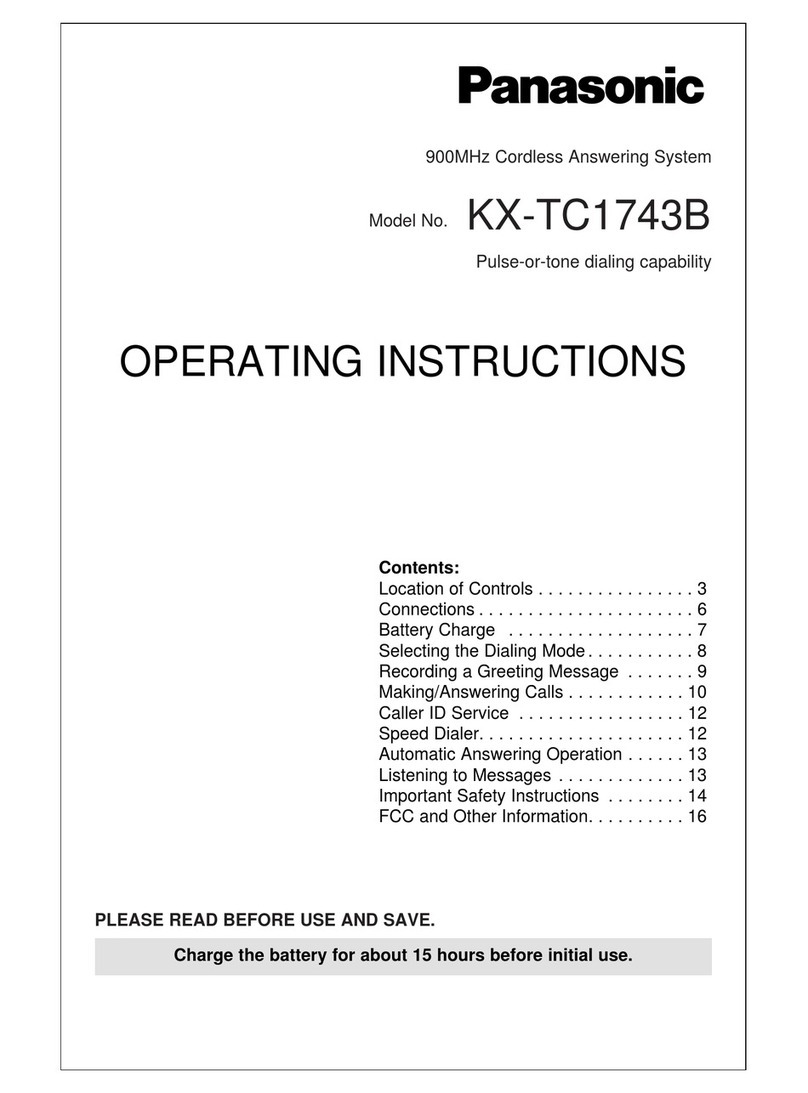 Panasonic

900MHz Cordless Answering System

Model No. KX-TC1743B

Pulse-or-tone dialing capability

OPERATING INSTRUCTIONS

Contents:
Location of Controls . . . . . . . . . . . . . . . . 3
Connections . . . . . . . . . . . . . . . . . . . . . . 6
Battery Charge . . . . . . . . . . . . . . . . . . . 7
Selecting the Dialing Mode . . . . . . . . . . . 8
Recording a Greeting Message . . . . . . . 9
Making/Answering Calls . . . . . . . . . . . . 10
Caller ID Service . . . . . . . . . . . . . . . . . 12
Speed Dialer. . . . . . . . . . . . . . . . . . . . . 12
Automatic Answering Operation . . . . . . 13
Listening to Messages . . . . . . . . . . . . . 13
Important Safety Instructions . . . . . . . . 14
FCC and Other Information. . . . . . . . . . 16

PLEASE READ BEFORE USE AND SAVE.

Charge the battery for about 15 hours before initial use.